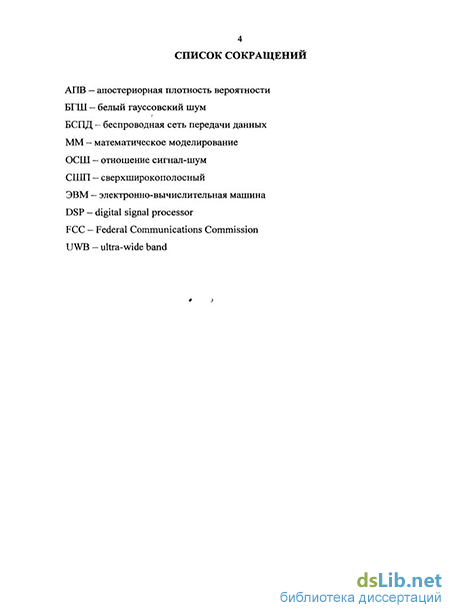 4

СПИСОК СОКРАЩЕНИЙ

АПВ – апостериорная плотность вероятности

БГШ – белый гауссовский шум

БСПД – беспроводная сеть передачи данных

ММ – математическое моделирование

ОСШ – отношение сигнал-шум

СШП – сверхширокополосный

ЭВМ – электронно-вычислительная машина

DSP – digital signal processor

FCC – Federal Communications Commission

UWB – ultra-wide band

dsLib.net
библиотека диссертаций